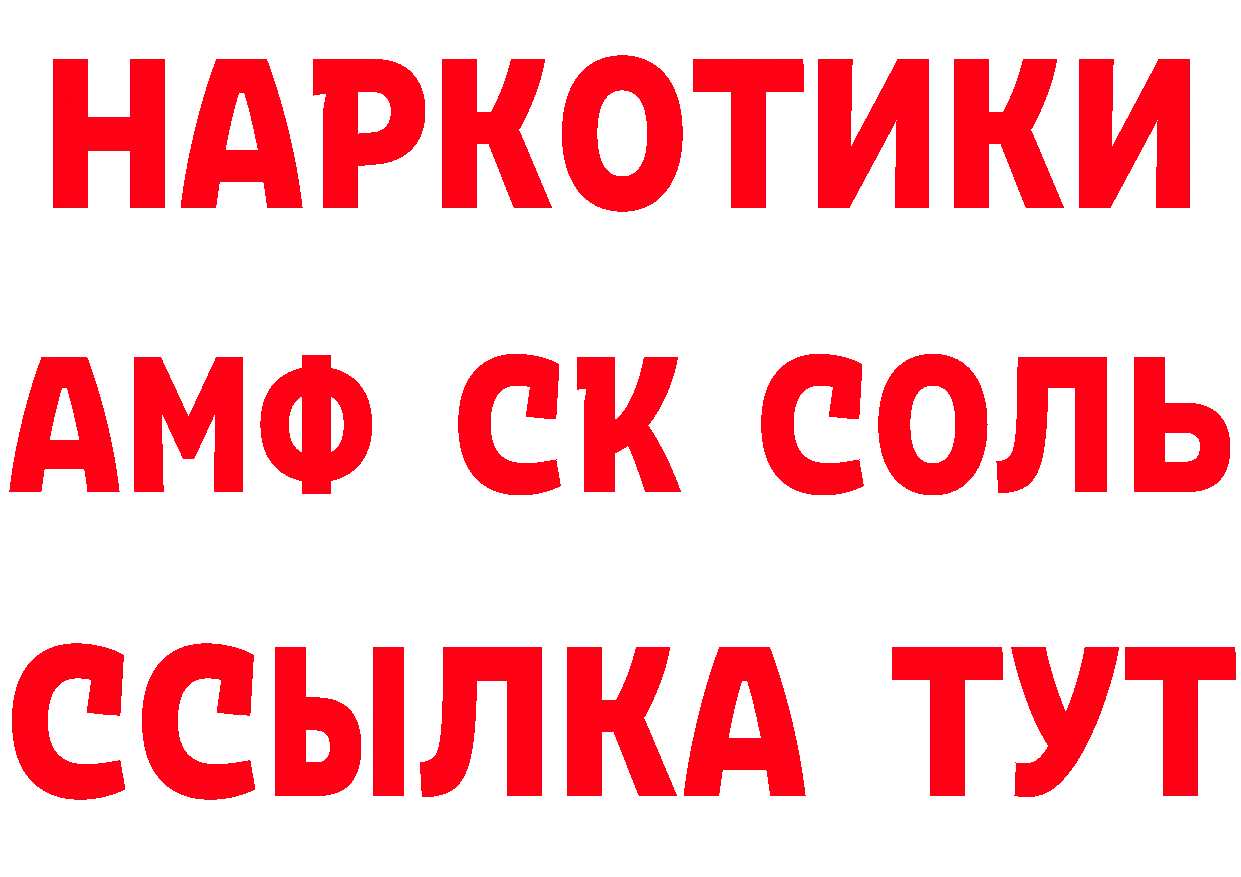 НАРКОТИКИ

АМФ СК СОЛЬ

ССЫЛКА ТУТ